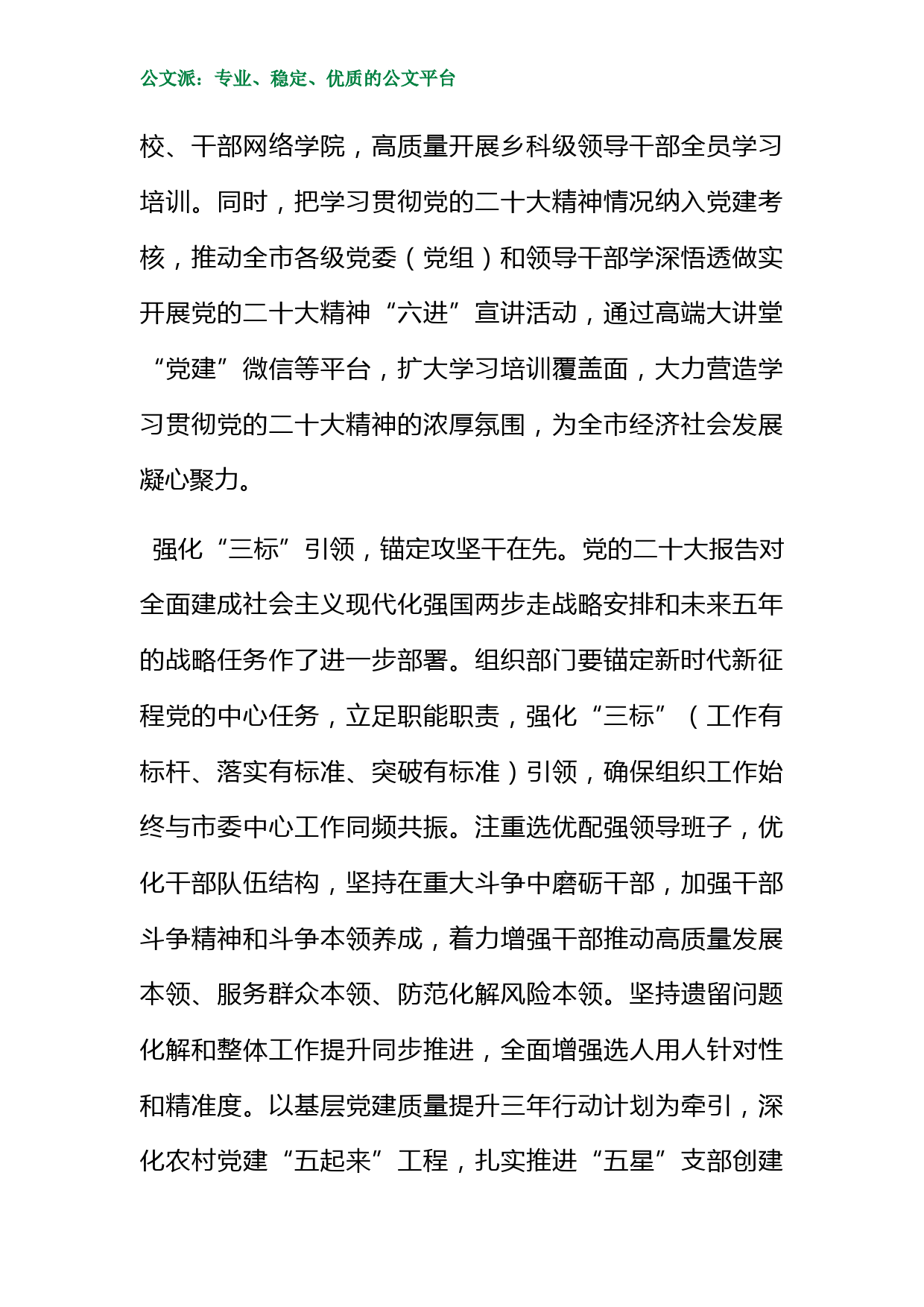 公文派：专业、稳定、优质的公文平台

校、干部网络学院，高质量开展乡科级领导干部全员学习培训。同时，把学习贯彻党的二十大精神情况纳入党建考核，推动全市各级党委（党组）和领导干部学深悟透做实开展党的二十大精神“六进”宣讲活动，通过高端大讲堂“党建”微信等平台，扩大学习培训覆盖面，大力营造学习贯彻党的二十大精神的浓厚氛围，为全市经济社会发展凝心聚力。

强化“三标”引领，锚定攻坚干在先。党的二十大报告对全面建成社会主义现代化强国两步走战略安排和未来五年的战略任务作了进一步部署。组织部门要锚定新时代新征程党的中心任务，立足职能职责，强化“三标”（工作有标杆、落实有标准、突破有标准）引领，确保组织工作始终与市委中心工作同频共振。注重选优配强领导班子，优化干部队伍结构，坚持在重大斗争中磨砺干部，加强干部斗争精神和斗争本领养成，着力增强干部推动高质量发展本领、服务群众本领、防范化解风险本领。坚持遗留问题化解和整体工作提升同步推进，全面增强选人用人针对性和精准度。以基层党建质量提升三年行动计划为牵引，深化农村党建“五起来”工程，扎实推进“五星”支部创建